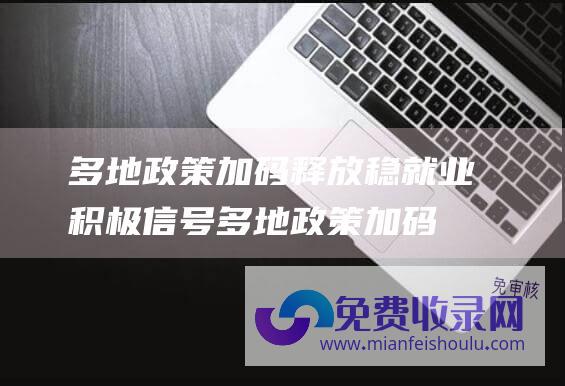 多地政策加码释放稳就业积极信号多地政策加码

免审核

免费收录网

www.mianfeishoulu.com